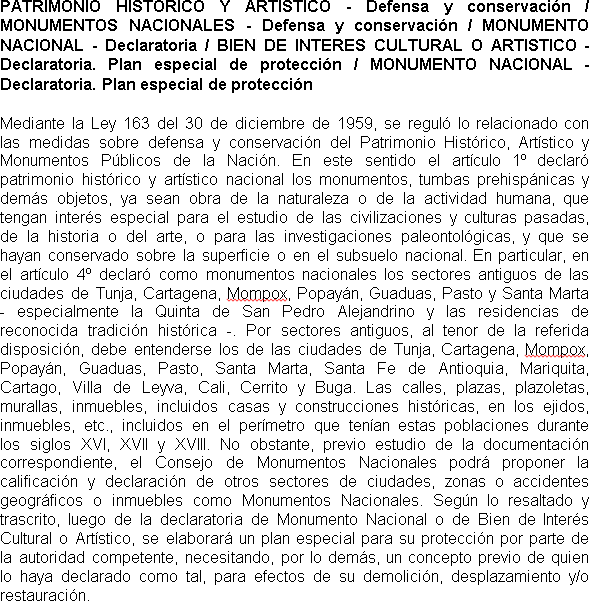 PATRIMONIO HISTORICO Y ARTISTICO - Defensa y conservación / MONUMENTOS NACIONALES - Defensa y conservación / MONUMENTO NACIONAL - Declaratoria / BIEN DE INTERES CULTURAL O ARTISTICO - Declaratoria. Plan especial de protección / MONUMENTO NACIONAL - Declaratoria. Plan especial de protección

Mediante la Ley 163 del 30 de diciembre de 1959, se reguló lo relacionado con las medidas sobre defensa y conservación del Patrimonio Histórico, Artístico y Monumentos Públicos de la Nación. En este sentido el artículo 1º declaró patrimonio histórico y artístico nacional los monumentos, tumbas prehispánicas y demás objetos, ya sean obra de la naturaleza o de la actividad humana, que tengan interés especial para el estudio de las civilizaciones y culturas pasadas, de la historia o del arte, o para las investigaciones paleontológicas, y que se hayan conservado sobre la superficie o en el subsuelo nacional. En particular, en el artículo 4º declaró como monumentos nacionales los sectores antiguos de las ciudades de Tunja, Cartagena, Mompox, Popayán, Guaduas, Pasto y Santa Marta - especialmente la Quinta de San Pedro Alejandrino y las residencias de reconocida tradición histórica -. Por sectores antiguos, al tenor de la referida disposición, debe entenderse los de las ciudades de Tunja, Cartagena, Mompox, Popayán, Guaduas, Pasto, Santa Marta, Santa Fe de Antioquia, Mariquita, Cartago, Villa de Leyva, Cali, Cerrito y Buga. Las calles, plazas, plazoletas, murallas, inmuebles, incluidos casas y construcciones históricas, en los ejidos, inmuebles, etc., incluidos en el perímetro que tenían estas poblaciones durante los siglos XVI, XVII y XVIII. No obstante, previo estudio de la documentación correspondiente, el Consejo de Monumentos Nacionales podrá proponer la calificación y declaración de otros sectores de ciudades, zonas o accidentes geográficos o inmuebles como Monumentos Nacionales. Según lo resaltado y trascrito, luego de la declaratoria de Monumento Nacional o de Bien de Interés Cultural o Artístico, se elaborará un plan especial para su protección por parte de la autoridad competente, necesitando, por lo demás, un concepto previo de quien lo haya declarado como tal, para efectos de su demolición, desplazamiento y/o restauración.